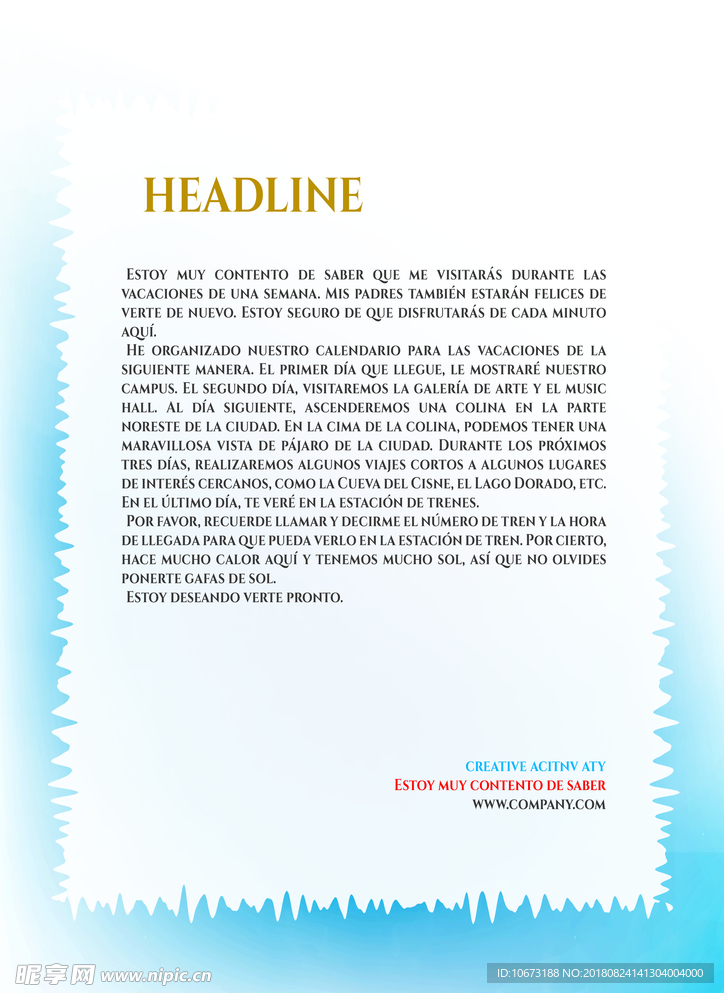 HEADLINE

Estoy muy contento de saber que me visitarás durante las vacaciones de una semana. Mis padres también estarán felices de verte de nuevo. Estoy seguro de que disfrutarás de cada minuto aquí.

He organizado nuestro calendario para las vacaciones de la siguiente manera. El primer día que llegue, le mostraré nuestro campus. El segundo día, visitaremos la galería de arte y el music hall. Al día siguiente, ascenderemos una colina en la parte noreste de la ciudad. En la cima de la colina, podemos tener una maravillosa vista de pájaro de la ciudad. Durante los próximos tres días, realizaremos algunos viajes cortos a algunos lugares de interés cercanos, como la Cueva del Cisne, el Lago Dorado, etc. En el último día, te veré en la estación de trenes.

Por favor, recuerde llamar y decirme el número de tren y la hora de llegada para que pueda verlo en la estación de tren. Por cierto, hace mucho calor aquí y tenemos mucho sol, así que no olvides ponerte gafas de sol.

Estoy deseando verte pronto.

CREATIVE ACITNV ATY
Estoy muy contento de saber
WWW.COMPANY.COM

昵享网 www.nipic.cn
ID:10673188 NO:20180824141304004000